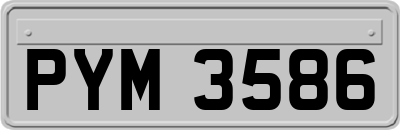 PYM 3586